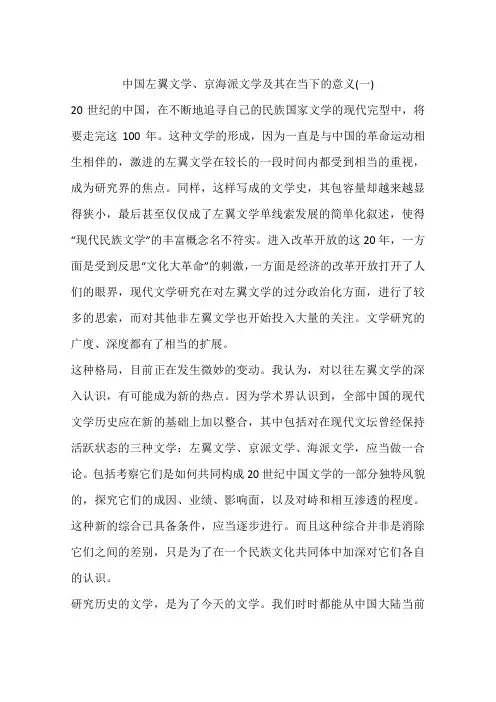 中国左翼文学、京海派文学及其在当下的意义(一)

20 世纪的中国，在不断地追寻自己的民族国家文学的现代完型中，将要走完这 100 年。这种文学的形成，因为一直是与中国的革命运动相生相伴的，激进的左翼文学在较长的一段时间内都受到相当的重视，成为研究界的焦点。同样，这样写成的文学史，其包容量却越来越显得狭小，最后甚至仅仅成了左翼文学单线索发展的简单化叙述，使得“现代民族文学”的丰富概念名不符实。进入改革开放的这 20 年，一方面是受到反思“文化大革命”的刺激，一方面是经济的改革开放打开了人们的眼界，现代文学研究在对左翼文学的过分政治化方面，进行了较多的思索，而对其他非左翼文学也开始投入大量的关注。文学研究的广度、深度都有了相当的扩展。

这种格局，目前正在发生微妙的变动。我认为，对以往左翼文学的深入认识，有可能成为新的热点。因为学术界认识到，全部中国的现代文学历史应在新的基础上加以整合，其中包括对在现代文坛曾经保持活跃状态的三种文学：左翼文学、京派文学、海派文学，应当做一合论。包括考察它们是如何共同构成 20 世纪中国文学的一部分独特风貌的，探究它们的成因、业绩、影响面，以及对峙和相互渗透的程度。这种新的综合已具备条件，应当逐步进行。而且这种综合并非是消除它们之间的差别，只是为了在一个民族文化共同体中加深对它们各自的认识。

研究历史的文学，是为了今天的文学。我们时时都能从中国大陆当前